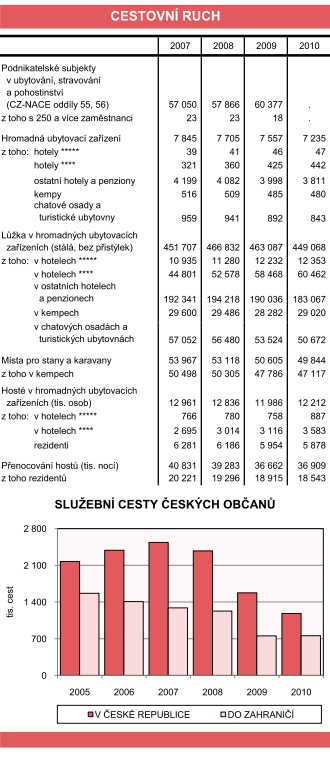 CESTOVNÍ RUCH

| | 2007 | 2008 | 2009 | 2010 |
|---|---|---|---|---|
| Podnikatelské subjekty v ubytování, stravování a pohostinství (CZ-NACE oddíly 55, 56) | 57 050 | 57 866 | 60 377 | . |
| z toho s 250 a více zaměstnanci | 23 | 23 | 18 | . |
| Hromadná ubytovací zařízení | 7 845 | 7 705 | 7 557 | 7 235 |
| z toho: hotely ***** | 39 | 41 | 46 | 47 |
| hotely **** | 321 | 360 | 425 | 442 |
| ostatní hotely a penziony | 4 199 | 4 082 | 3 998 | 3 811 |
| kempy | 516 | 509 | 485 | 480 |
| chatové osady a turistické ubytovny | 959 | 941 | 892 | 843 |
| Lůžka v hromadných ubytovacích zařízeních (stálá, bez přistýlek) | 451 707 | 466 832 | 463 087 | 449 068 |
| z toho: v hotelech ***** | 10 935 | 11 280 | 12 232 | 12 353 |
| v hotelech **** | 44 801 | 52 578 | 58 468 | 60 462 |
| v ostatních hotelech a penzionech | 192 341 | 194 218 | 190 036 | 183 067 |
| v kempech | 29 600 | 29 486 | 28 282 | 29 020 |
| v chatových osadách a turistických ubytovnách | 57 052 | 56 480 | 53 524 | 50 672 |
| Místa pro stany a karavany | 53 967 | 53 118 | 50 605 | 49 844 |
| z toho v kempech | 50 498 | 50 305 | 47 786 | 47 117 |
| Hosté v hromadných ubytovacích zařízeních (tis. osob) | 12 961 | 12 836 | 11 986 | 12 212 |
| z toho: v hotelech ***** | 766 | 780 | 758 | 887 |
| v hotelech **** | 2 695 | 3 014 | 3 116 | 3 583 |
| rezidenti | 6 281 | 6 186 | 5 954 | 5 878 |
| Přenocování hostů (tis. nocí) | 40 831 | 39 283 | 36 662 | 36 909 |
| z toho rezidentů | 20 221 | 19 296 | 18 915 | 18 543 |

SLUŽEBNÍ CESTY ČESKÝCH OBČANŮ

tis. cest
2 800
2 100
1 400
700
0
2005 2006 2007 2008 2009 2010
V ČESKÉ REPUBLICE
DO ZAHRANIČÍ